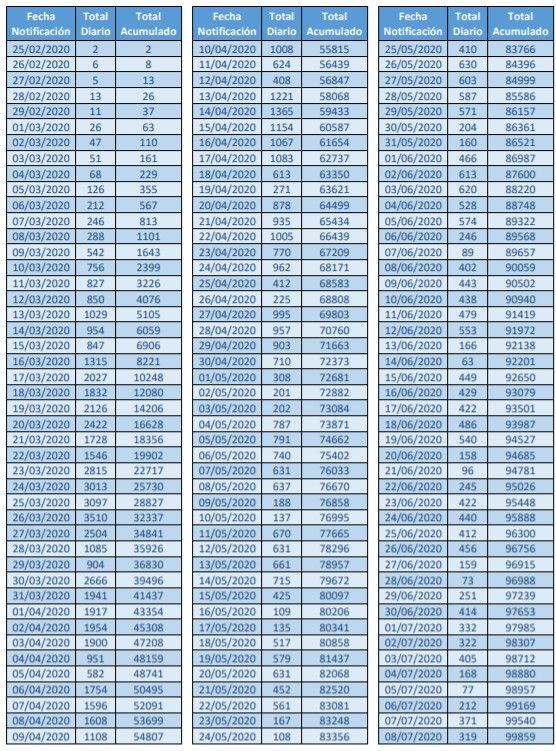 | Fecha Notificación | Total Diario | Total Acumulado |
|---|---|---|
| 25/02/2020 | 2 | 2 |
| 26/02/2020 | 6 | 8 |
| 27/02/2020 | 5 | 13 |
| 28/02/2020 | 13 | 26 |
| 29/02/2020 | 11 | 37 |
| 01/03/2020 | 26 | 63 |
| 02/03/2020 | 47 | 110 |
| 03/03/2020 | 51 | 161 |
| 04/03/2020 | 68 | 229 |
| 05/03/2020 | 126 | 355 |
| 06/03/2020 | 212 | 567 |
| 07/03/2020 | 246 | 813 |
| 08/03/2020 | 288 | 1101 |
| 09/03/2020 | 542 | 1643 |
| 10/03/2020 | 756 | 2399 |
| 11/03/2020 | 827 | 3226 |
| 12/03/2020 | 850 | 4076 |
| 13/03/2020 | 1029 | 5105 |
| 14/03/2020 | 954 | 6059 |
| 15/03/2020 | 847 | 6906 |
| 16/03/2020 | 1315 | 8221 |
| 17/03/2020 | 2027 | 10248 |
| 18/03/2020 | 1832 | 12080 |
| 19/03/2020 | 2126 | 14206 |
| 20/03/2020 | 2422 | 16628 |
| 21/03/2020 | 1728 | 18356 |
| 22/03/2020 | 1546 | 19902 |
| 23/03/2020 | 2815 | 22717 |
| 24/03/2020 | 3013 | 25730 |
| 25/03/2020 | 3097 | 28827 |
| 26/03/2020 | 3510 | 32337 |
| 27/03/2020 | 2504 | 34841 |
| 28/03/2020 | 1085 | 35926 |
| 29/03/2020 | 904 | 36830 |
| 30/03/2020 | 2666 | 39496 |
| 31/03/2020 | 1941 | 41437 |
| 01/04/2020 | 1917 | 43354 |
| 02/04/2020 | 1954 | 45308 |
| 03/04/2020 | 1900 | 47208 |
| 04/04/2020 | 951 | 48159 |
| 05/04/2020 | 582 | 48741 |
| 06/04/2020 | 1754 | 50495 |
| 07/04/2020 | 1596 | 52091 |
| 08/04/2020 | 1608 | 53699 |
| 09/04/2020 | 1108 | 54807 |

| Fecha Notificación | Total Diario | Total Acumulado |
|---|---|---|
| 10/04/2020 | 1008 | 55815 |
| 11/04/2020 | 624 | 56439 |
| 12/04/2020 | 408 | 56847 |
| 13/04/2020 | 1221 | 58068 |
| 14/04/2020 | 1365 | 59433 |
| 15/04/2020 | 1154 | 60587 |
| 16/04/2020 | 1067 | 61654 |
| 17/04/2020 | 1083 | 62737 |
| 18/04/2020 | 613 | 63350 |
| 19/04/2020 | 271 | 63621 |
| 20/04/2020 | 878 | 64499 |
| 21/04/2020 | 935 | 65434 |
| 22/04/2020 | 1005 | 66439 |
| 23/04/2020 | 770 | 67209 |
| 24/04/2020 | 962 | 68171 |
| 25/04/2020 | 412 | 68583 |
| 26/04/2020 | 225 | 68808 |
| 27/04/2020 | 995 | 69803 |
| 28/04/2020 | 957 | 70760 |
| 29/04/2020 | 903 | 71663 |
| 30/04/2020 | 710 | 72373 |
| 01/05/2020 | 308 | 72681 |
| 02/05/2020 | 201 | 72882 |
| 03/05/2020 | 202 | 73084 |
| 04/05/2020 | 787 | 73871 |
| 05/05/2020 | 791 | 74662 |
| 06/05/2020 | 740 | 75402 |
| 07/05/2020 | 631 | 76033 |
| 08/05/2020 | 637 | 76670 |
| 09/05/2020 | 188 | 76858 |
| 10/05/2020 | 137 | 76995 |
| 11/05/2020 | 670 | 77665 |
| 12/05/2020 | 631 | 78296 |
| 13/05/2020 | 661 | 78957 |
| 14/05/2020 | 715 | 79672 |
| 15/05/2020 | 425 | 80097 |
| 16/05/2020 | 109 | 80206 |
| 17/05/2020 | 135 | 80341 |
| 18/05/2020 | 517 | 80858 |
| 19/05/2020 | 579 | 81437 |
| 20/05/2020 | 631 | 82068 |
| 21/05/2020 | 452 | 82520 |
| 22/05/2020 | 561 | 83081 |
| 23/05/2020 | 167 | 83248 |
| 24/05/2020 | 108 | 83356 |

| Fecha Notificación | Total Diario | Total Acumulado |
|---|---|---|
| 25/05/2020 | 410 | 83766 |
| 26/05/2020 | 630 | 84396 |
| 27/05/2020 | 603 | 84999 |
| 28/05/2020 | 587 | 85586 |
| 29/05/2020 | 571 | 86157 |
| 30/05/2020 | 204 | 86361 |
| 31/05/2020 | 160 | 86521 |
| 01/06/2020 | 466 | 86987 |
| 02/06/2020 | 613 | 87600 |
| 03/06/2020 | 620 | 88220 |
| 04/06/2020 | 528 | 88748 |
| 05/06/2020 | 574 | 89322 |
| 06/06/2020 | 246 | 89568 |
| 07/06/2020 | 89 | 89657 |
| 08/06/2020 | 402 | 90059 |
| 09/06/2020 | 443 | 90502 |
| 10/06/2020 | 438 | 90940 |
| 11/06/2020 | 479 | 91419 |
| 12/06/2020 | 553 | 91972 |
| 13/06/2020 | 166 | 92138 |
| 14/06/2020 | 63 | 92201 |
| 15/06/2020 | 449 | 92650 |
| 16/06/2020 | 429 | 93079 |
| 17/06/2020 | 422 | 93501 |
| 18/06/2020 | 486 | 93987 |
| 19/06/2020 | 540 | 94527 |
| 20/06/2020 | 158 | 94685 |
| 21/06/2020 | 96 | 94781 |
| 22/06/2020 | 245 | 95026 |
| 23/06/2020 | 422 | 95448 |
| 24/06/2020 | 440 | 95888 |
| 25/06/2020 | 412 | 96300 |
| 26/06/2020 | 456 | 96756 |
| 27/06/2020 | 159 | 96915 |
| 28/06/2020 | 73 | 96988 |
| 29/06/2020 | 251 | 97239 |
| 30/06/2020 | 414 | 97653 |
| 01/07/2020 | 332 | 97985 |
| 02/07/2020 | 322 | 98307 |
| 03/07/2020 | 405 | 98712 |
| 04/07/2020 | 168 | 98880 |
| 05/07/2020 | 77 | 98957 |
| 06/07/2020 | 212 | 99169 |
| 07/07/2020 | 371 | 99540 |
| 08/07/2020 | 319 | 99859 |